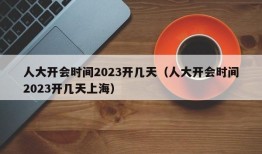 人大开会时间2023开几天（人大开会时间2023开几天上海）